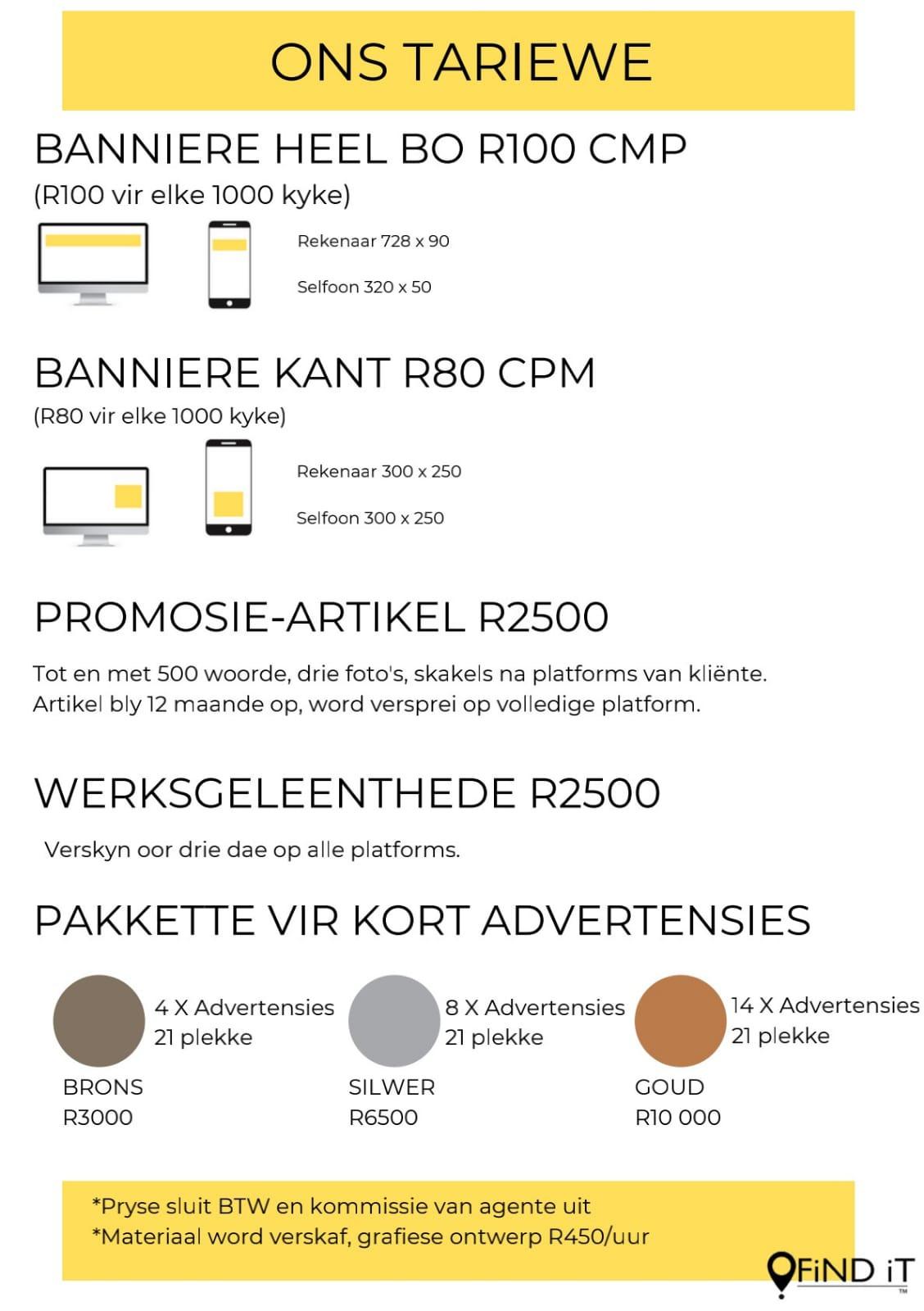 ONS TARIEWE

BANNIERE HEEL BO R100 CMP
(R100 vir elke 1000 kyke)

Rekenaar 728 x 90

Selfoon 320 x 50

BANNIERE KANT R80 CPM
(R80 vir elke 1000 kyke)

Rekenaar 300 x 250

Selfoon 300 x 250

PROMOSIE-ARTIKEL R2500

Tot en met 500 woorde, drie foto's, skakels na platforms van kliënte. Artikel bly 12 maande op, word versprei op volledige platform.

WERKSGELEENTHEDE R2500

Verskyn oor drie dae op alle platforms.

PAKKETTE VIR KORT ADVERTENSIES

4 X Advertensies
21 plekke
BRONS
R3000

8 X Advertensies
21 plekke
SILWER
R6500

14 X Advertensies
21 plekke
GOUD
R10 000

*Pryse sluit BTW en kommissie van agente uit
*Materiaal word verskaf, grafiese ontwerp R450/uur

FiND iT
TM